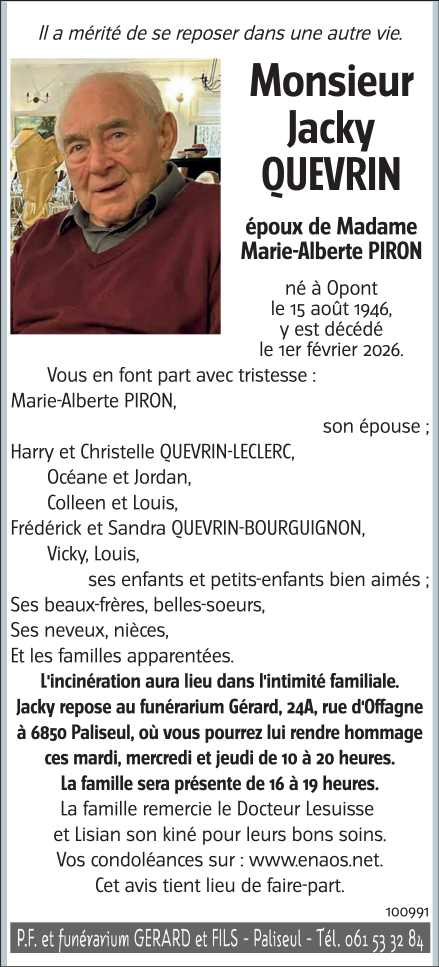 Il a mérité de se reposer dans une autre vie.

Monsieur Jacky QUEVRIN

époux de Madame Marie-Alberte PIRON

né à Opont le 15 août 1946, y est décédé le 1er février 2026.

Vous en font part avec tristesse :
Marie-Alberte PIRON,
son épouse ;
Harry et Christelle QUEVRIN-LECLERC,
Océane et Jordan,
Colleen et Louis,
Frédérick et Sandra QUEVRIN-BOURGUIGNON,
Vicky, Louis,
ses enfants et petits-enfants bien aimés ;
Ses beaux-frères, belles-soeurs,
Ses neveux, nièces,
Et les familles apparentées.

L'incinération aura lieu dans l'intimité familiale.
Jacky repose au funérarium Gérard, 24A, rue d'Offagne à 6850 Paliseul, où vous pourrez lui rendre hommage ces mardi, mercredi et jeudi de 10 à 20 heures.
La famille sera présente de 16 à 19 heures.

La famille remercie le Docteur Lesuisse et Lisian son kiné pour leurs bons soins.
Vos condoléances sur : www.enaos.net.
Cet avis tient lieu de faire-part.

100991

P.F. et funérarium GERARD et FILS - Paliseul - Tél. 061 53 32 84